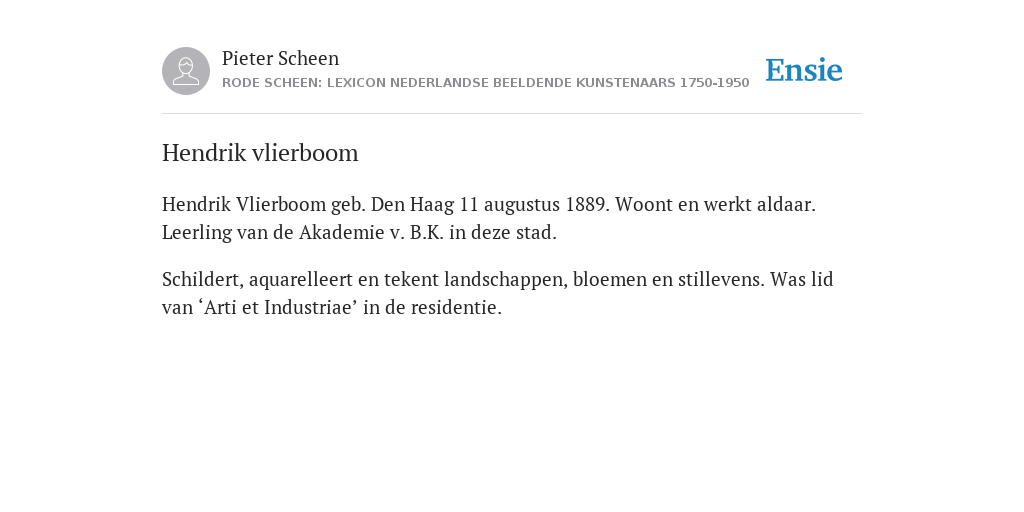 Pieter Scheen
RODE SCHEEN: LEXICON NEDERLANDSE BEELDENDE KUNSTENAARS 1750-1950

Ensie

Hendrik vlierboom

Hendrik Vlierboom geb. Den Haag 11 augustus 1889. Woont en werkt aldaar. Leerling van de Akademie v. B.K. in deze stad.

Schildert, aquarelleert en tekent landschappen, bloemen en stillevens. Was lid van ‘Arti et Industriae’ in de residentie.